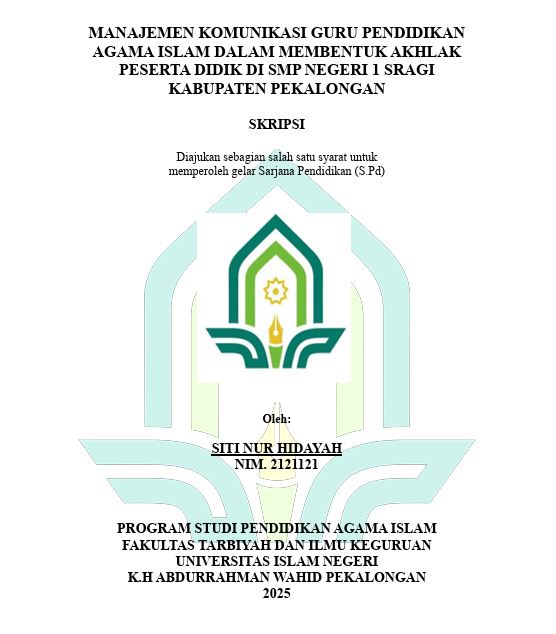 MANAJEMEN KOMUNIKASI GURU PENDIDIKAN AGAMA ISLAM DALAM MEMBENTUK AKHLAK PESERTA DIDIK DI SMP NEGERI 1 SRAGI KABUPATEN PEKALONGAN

SKRIPSI

Diajukan sebagian salah satu syarat untuk memperoleh gelar Sarjana Pendidikan (S.Pd)

Oleh:

SITI NUR HIDAYAH
NIM. 2121121

PROGRAM STUDI PENDIDIKAN AGAMA ISLAM
FAKULTAS TARBIYAH DAN ILMU KEGURUAN
UNIVERSITAS ISLAM NEGERI
K.H ABDURRAHMAN WAHID PEKALONGAN
2025